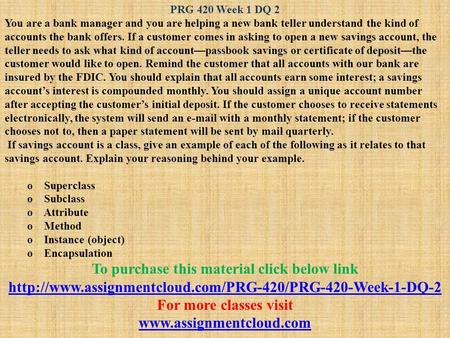 PRG 420 Week 1 DQ 2

You are a bank manager and you are helping a new bank teller understand the kind of accounts the bank offers. If a customer comes in asking to open a new savings account, the teller needs to ask what kind of account—passbook savings or certificate of deposit—the customer would like to open. Remind the customer that all accounts with our bank are insured by the FDIC. You should explain that all accounts earn some interest; a savings account's interest is compounded monthly. You should assign a unique account number after accepting the customer's initial deposit. If the customer chooses to receive statements electronically, the system will send an e-mail with a monthly statement; if the customer chooses not to, then a paper statement will be sent by mail quarterly.

If savings account is a class, give an example of each of the following as it relates to that savings account. Explain your reasoning behind your example.

o Superclass
o Subclass
o Attribute
o Method
o Instance (object)
o Encapsulation

To purchase this material click below link
http://www.assignmentcloud.com/PRG-420/PRG-420-Week-1-DQ-2
For more classes visit
www.assignmentcloud.com